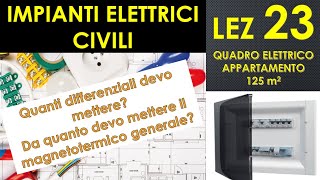 IMPIANTI ELETTRICI CIVILI

LEZ 23

QUADRO ELETTRICO APPARTAMENTO 125 m²

Quanti differenziali devo mettere?
Da quanto devo mettere il magnetotermico generale?